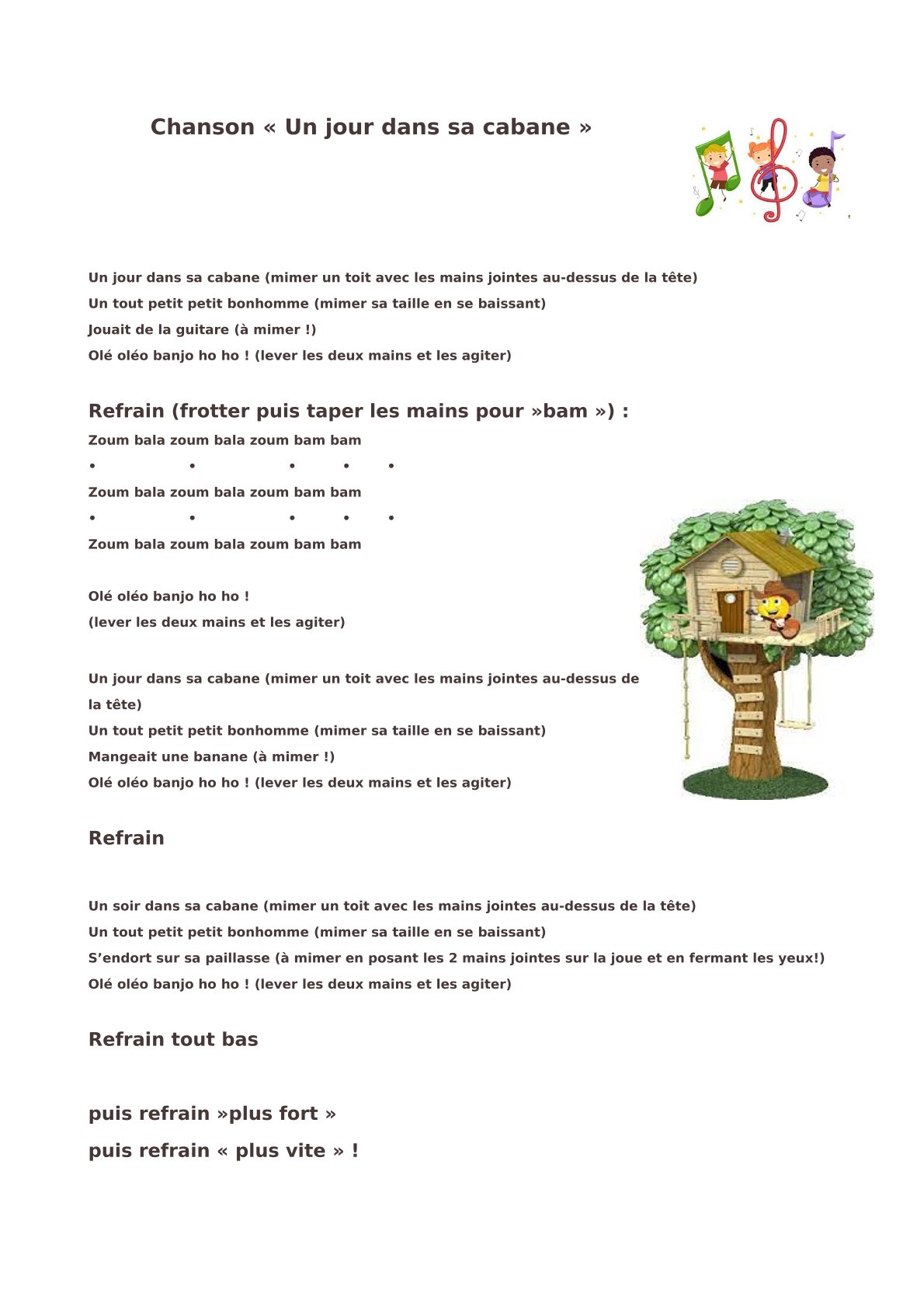 Chanson « Un jour dans sa cabane »

Un jour dans sa cabane (mimer un toit avec les mains jointes au-dessus de la tête)
Un tout petit petit bonhomme (mimer sa taille en se baissant)
Jouait de la guitare (à mimer !)
Olé oléo banjo ho ho ! (lever les deux mains et les agiter)

Refrain (frotter puis taper les mains pour »bam ») :
Zoum bala zoum bala zoum bam bam
• • • • •
Zoum bala zoum bala zoum bam bam
• • • • •
Zoum bala zoum bala zoum bam bam

Olé oléo banjo ho ho !
(lever les deux mains et les agiter)

Un jour dans sa cabane (mimer un toit avec les mains jointes au-dessus de la tête)
Un tout petit petit bonhomme (mimer sa taille en se baissant)
Mangeait une banane (à mimer !)
Olé oléo banjo ho ho ! (lever les deux mains et les agiter)

Refrain

Un soir dans sa cabane (mimer un toit avec les mains jointes au-dessus de la tête)
Un tout petit petit bonhomme (mimer sa taille en se baissant)
S'endort sur sa paillasse (à mimer en posant les 2 mains jointes sur la joue et en fermant les yeux!)
Olé oléo banjo ho ho ! (lever les deux mains et les agiter)

Refrain tout bas

puis refrain »plus fort »
puis refrain « plus vite » !